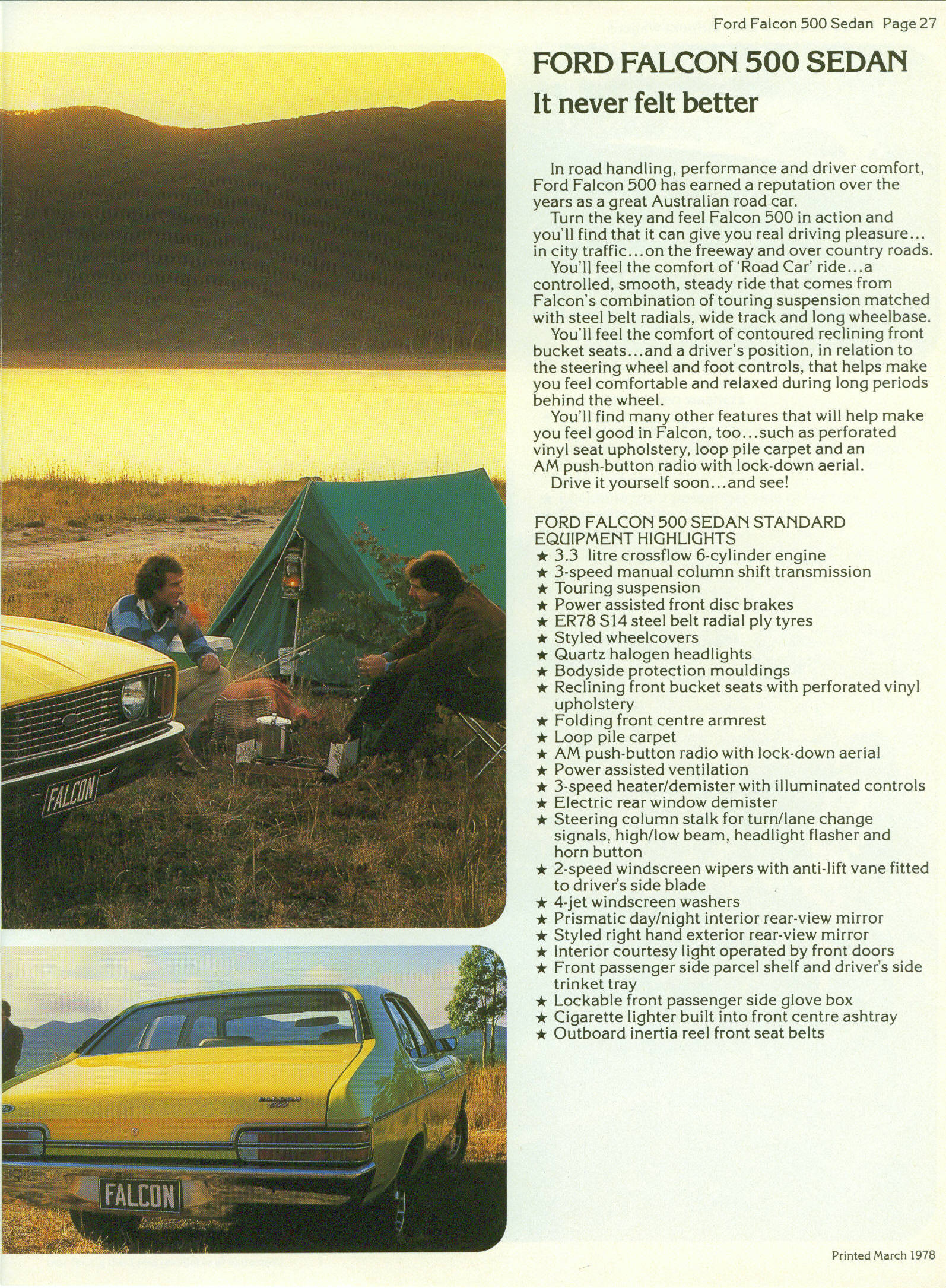 Ford Falcon 500 Sedan Page 27

FORD FALCON 500 SEDAN
It never felt better

In road handling, performance and driver comfort, Ford Falcon 500 has earned a reputation over the years as a great Australian road car.
Turn the key and feel Falcon 500 in action and you'll find that it can give you real driving pleasure... in city traffic...on the freeway and over country roads.
You'll feel the comfort of 'Road Car' ride...a controlled, smooth, steady ride that comes from Falcon's combination of touring suspension matched with steel belt radials, wide track and long wheelbase.
You'll feel the comfort of contoured reclining front bucket seats...and a driver's position, in relation to the steering wheel and foot controls, that helps make you feel comfortable and relaxed during long periods behind the wheel.
You'll find many other features that will help make you feel good in Falcon, too...such as perforated vinyl seat upholstery, loop pile carpet and an AM push-button radio with lock-down aerial.
Drive it yourself soon...and see!

FORD FALCON 500 SEDAN STANDARD EQUIPMENT HIGHLIGHTS
★ 3.3 litre crossflow 6-cylinder engine
★ 3-speed manual column shift transmission
★ Touring suspension
★ Power assisted front disc brakes
★ ER78 S14 steel belt radial ply tyres
★ Styled wheelcovers
★ Quartz halogen headlights
★ Bodyside protection mouldings
★ Reclining front bucket seats with perforated vinyl upholstery
★ Folding front centre armrest
★ Loop pile carpet
★ AM push-button radio with lock-down aerial
★ Power assisted ventilation
★ 3-speed heater/demister with illuminated controls
★ Electric rear window demister
★ Steering column stalk for turn/lane change signals, high/low beam, headlight flasher and horn button
★ 2-speed windscreen wipers with anti-lift vane fitted to driver's side blade
★ 4-jet windscreen washers
★ Prismatic day/night interior rear-view mirror
★ Styled right hand exterior rear-view mirror
★ Interior courtesy light operated by front doors
★ Front passenger side parcel shelf and driver's side trinket tray
★ Lockable front passenger side glove box
★ Cigarette lighter built into front centre ashtray
★ Outboard inertia reel front seat belts

FALCON

FALCON

Printed March 1978